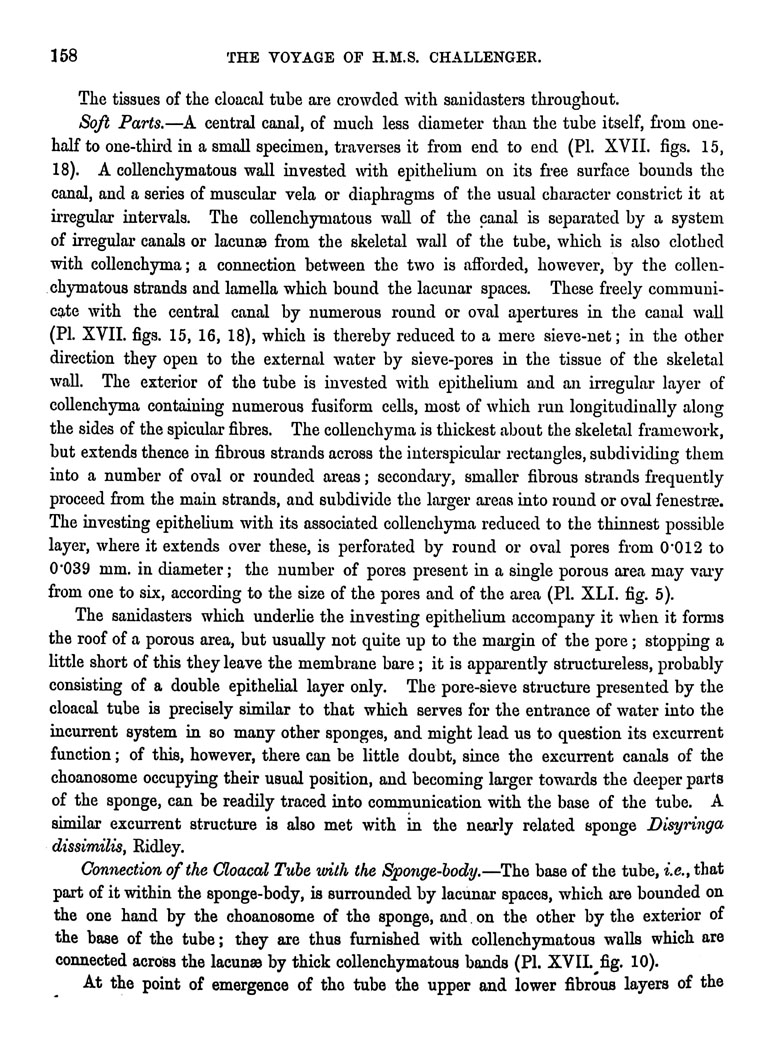 158 THE VOYAGE OF H.M.S. CHALLENGER.

The tissues of the cloacal tube are crowded with sanidasters throughout.

Soft Parts.—A central canal, of much less diameter than the tube itself, from one-half to one-third in a small specimen, traverses it from end to end (Pl. XVII. figs. 15, 18). A collenchymatous wall invested with epithelium on its free surface bounds the canal, and a series of muscular vela or diaphragms of the usual character constrict it at irregular intervals. The collenchymatous wall of the canal is separated by a system of irregular canals or lacunæ from the skeletal wall of the tube, which is also clothed with collenchyma; a connection between the two is afforded, however, by the collenchymatous strands and lamella which bound the lacunar spaces. These freely communicate with the central canal by numerous round or oval apertures in the canal wall (Pl. XVII. figs. 15, 16, 18), which is thereby reduced to a mere sieve-net; in the other direction they open to the external water by sieve-pores in the tissue of the skeletal wall. The exterior of the tube is invested with epithelium and an irregular layer of collenchyma containing numerous fusiform cells, most of which run longitudinally along the sides of the spicular fibres. The collenchyma is thickest about the skeletal framework, but extends thence in fibrous strands across the interspicular rectangles, subdividing them into a number of oval or rounded areas; secondary, smaller fibrous strands frequently proceed from the main strands, and subdivide the larger areas into round or oval fenestræ. The investing epithelium with its associated collenchyma reduced to the thinnest possible layer, where it extends over these, is perforated by round or oval pores from 0·012 to 0·039 mm. in diameter; the number of pores present in a single porous area may vary from one to six, according to the size of the pores and of the area (Pl. XLI. fig. 5).

The sanidasters which underlie the investing epithelium accompany it when it forms the roof of a porous area, but usually not quite up to the margin of the pore; stopping a little short of this they leave the membrane bare; it is apparently structureless, probably consisting of a double epithelial layer only. The pore-sieve structure presented by the cloacal tube is precisely similar to that which serves for the entrance of water into the incurrent system in so many other sponges, and might lead us to question its excurrent function; of this, however, there can be little doubt, since the excurrent canals of the choanosome occupying their usual position, and becoming larger towards the deeper parts of the sponge, can be readily traced into communication with the base of the tube. A similar excurrent structure is also met with in the nearly related sponge Disyringa dissimilis, Ridley.

Connection of the Cloacal Tube with the Sponge-body.—The base of the tube, i.e., that part of it within the sponge-body, is surrounded by lacunar spaces, which are bounded on the one hand by the choanosome of the sponge, and on the other by the exterior of the base of the tube; they are thus furnished with collenchymatous walls which are connected across the lacunæ by thick collenchymatous bands (Pl. XVII. fig. 10).

At the point of emergence of the tube the upper and lower fibrous layers of the